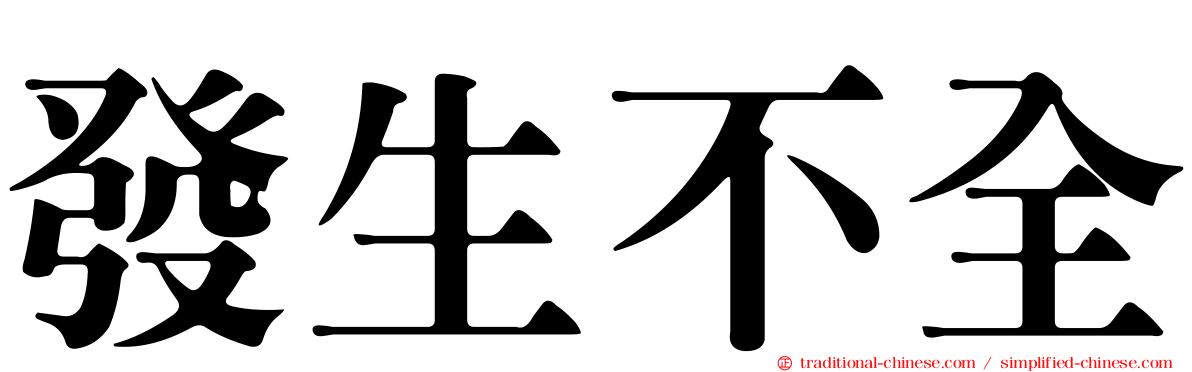 發生不全

traditional-chinese.com / simplified-chinese.com